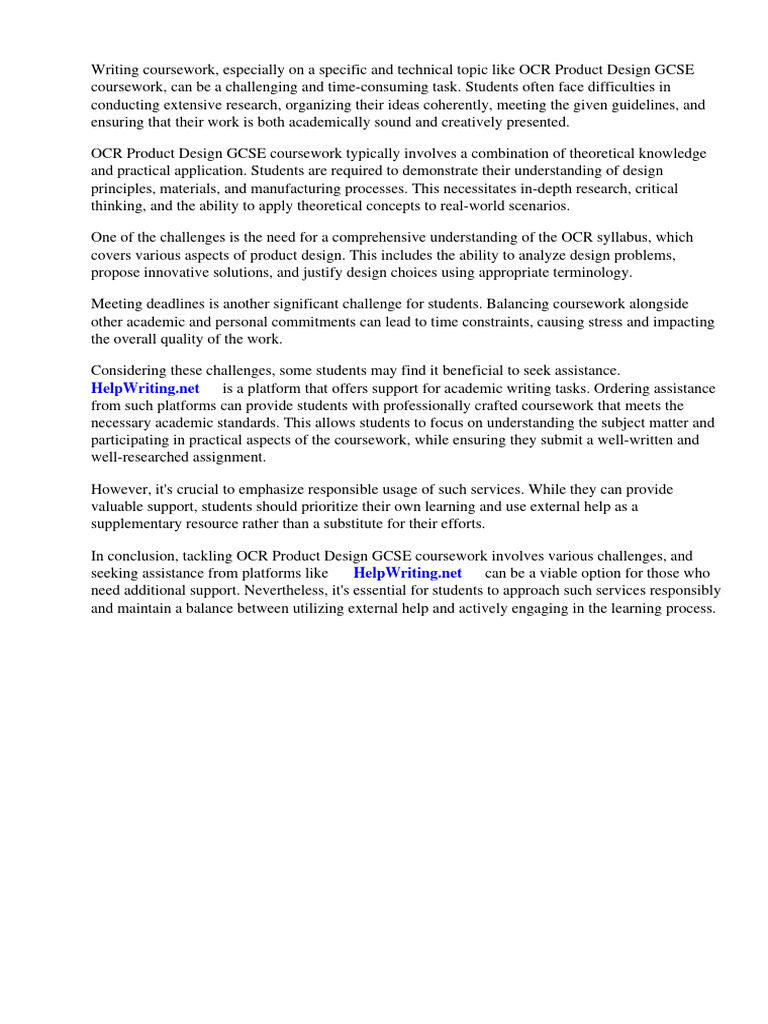 Writing coursework, especially on a specific and technical topic like OCR Product Design GCSE coursework, can be a challenging and time-consuming task. Students often face difficulties in conducting extensive research, organizing their ideas coherently, meeting the given guidelines, and ensuring that their work is both academically sound and creatively presented.

OCR Product Design GCSE coursework typically involves a combination of theoretical knowledge and practical application. Students are required to demonstrate their understanding of design principles, materials, and manufacturing processes. This necessitates in-depth research, critical thinking, and the ability to apply theoretical concepts to real-world scenarios.

One of the challenges is the need for a comprehensive understanding of the OCR syllabus, which covers various aspects of product design. This includes the ability to analyze design problems, propose innovative solutions, and justify design choices using appropriate terminology.

Meeting deadlines is another significant challenge for students. Balancing coursework alongside other academic and personal commitments can lead to time constraints, causing stress and impacting the overall quality of the work.

Considering these challenges, some students may find it beneficial to seek assistance. HelpWriting.net is a platform that offers support for academic writing tasks. Ordering assistance from such platforms can provide students with professionally crafted coursework that meets the necessary academic standards. This allows students to focus on understanding the subject matter and participating in practical aspects of the coursework, while ensuring they submit a well-written and well-researched assignment.

However, it's crucial to emphasize responsible usage of such services. While they can provide valuable support, students should prioritize their own learning and use external help as a supplementary resource rather than a substitute for their efforts.

In conclusion, tackling OCR Product Design GCSE coursework involves various challenges, and seeking assistance from platforms like HelpWriting.net can be a viable option for those who need additional support. Nevertheless, it's essential for students to approach such services responsibly and maintain a balance between utilizing external help and actively engaging in the learning process.